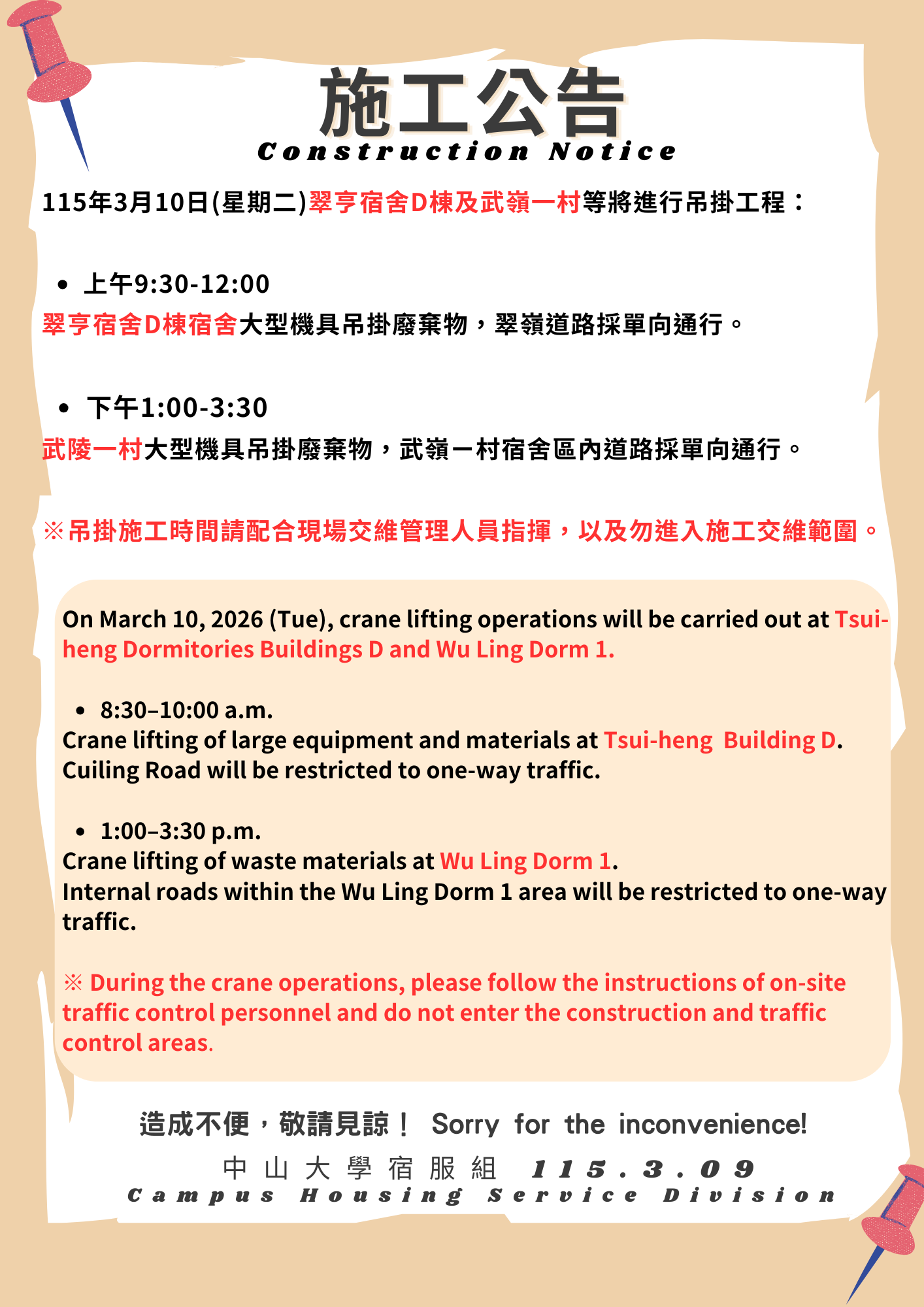 施工公告
Construction Notice

115年3月10日(星期二)翠亨宿舍D棟及武嶺一村等將進行吊掛工程：

• 上午9:30-12:00
翠亨宿舍D棟宿舍大型機具吊掛廢棄物，翠嶺道路採單向通行。

• 下午1:00-3:30
武陵一村大型機具吊掛廢棄物，武嶺一村宿舍區內道路採單向通行。

※吊掛施工時間請配合現場交維管理人員指揮，以及勿進入施工交維範圍。

On March 10, 2026 (Tue), crane lifting operations will be carried out at Tsui-heng Dormitories Buildings D and Wu Ling Dorm 1.

• 8:30–10:00 a.m.
Crane lifting of large equipment and materials at Tsui-heng Building D. Cuiling Road will be restricted to one-way traffic.

• 1:00–3:30 p.m.
Crane lifting of waste materials at Wu Ling Dorm 1. Internal roads within the Wu Ling Dorm 1 area will be restricted to one-way traffic.

※ During the crane operations, please follow the instructions of on-site traffic control personnel and do not enter the construction and traffic control areas.

造成不便，敬請見諒！ Sorry for the inconvenience!
中山大學宿服組 115.3.09
Campus Housing Service Division